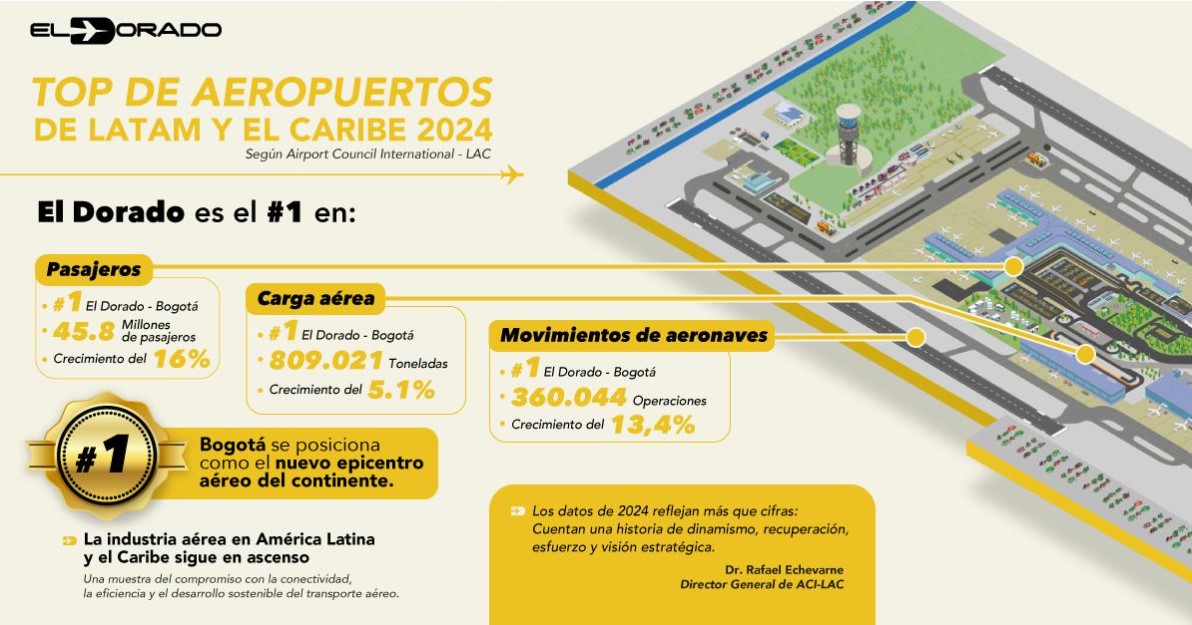 EL DORADO

TOP DE AEROPUERTOS DE LATAM Y EL CARIBE 2024
Según Airport Council International - LAC

El Dorado es el #1 en:

Pasajeros
#1 El Dorado - Bogotá
45.8 Millones de pasajeros
Crecimiento del 16%

Carga aérea
#1 El Dorado - Bogotá
809.021 Toneladas
Crecimiento del 5.1%

Movimientos de aeronaves
#1 El Dorado - Bogotá
360.044 Operaciones
Crecimiento del 13,4%

#1

Bogotá se posiciona como el nuevo epicentro aéreo del continente.

La industria aérea en América Latina y el Caribe sigue en ascenso
Una muestra del compromiso con la conectividad, la eficiencia y el desarrollo sostenible del transporte aéreo.

Los datos de 2024 reflejan más que cifras: Cuentan una historia de dinamismo, recuperación, esfuerzo y visión estratégica.
Dr. Rafael Echevarne
Director General de ACI-LAC